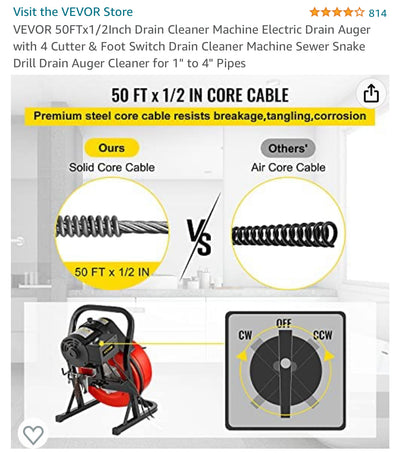 Visit the VEVOR Store 814

VEVOR 50FTx1/2Inch Drain Cleaner Machine Electric Drain Auger with 4 Cutter & Foot Switch Drain Cleaner Machine Sewer Snake Drill Drain Auger Cleaner for 1" to 4" Pipes

50 FT x 1/2 IN CORE CABLE

Premium steel core cable resists breakage,tangling,corrosion

Ours
Solid Core Cable

50 FT x 1/2 IN

VS

Others'
Air Core Cable

CW
OFF
CCW